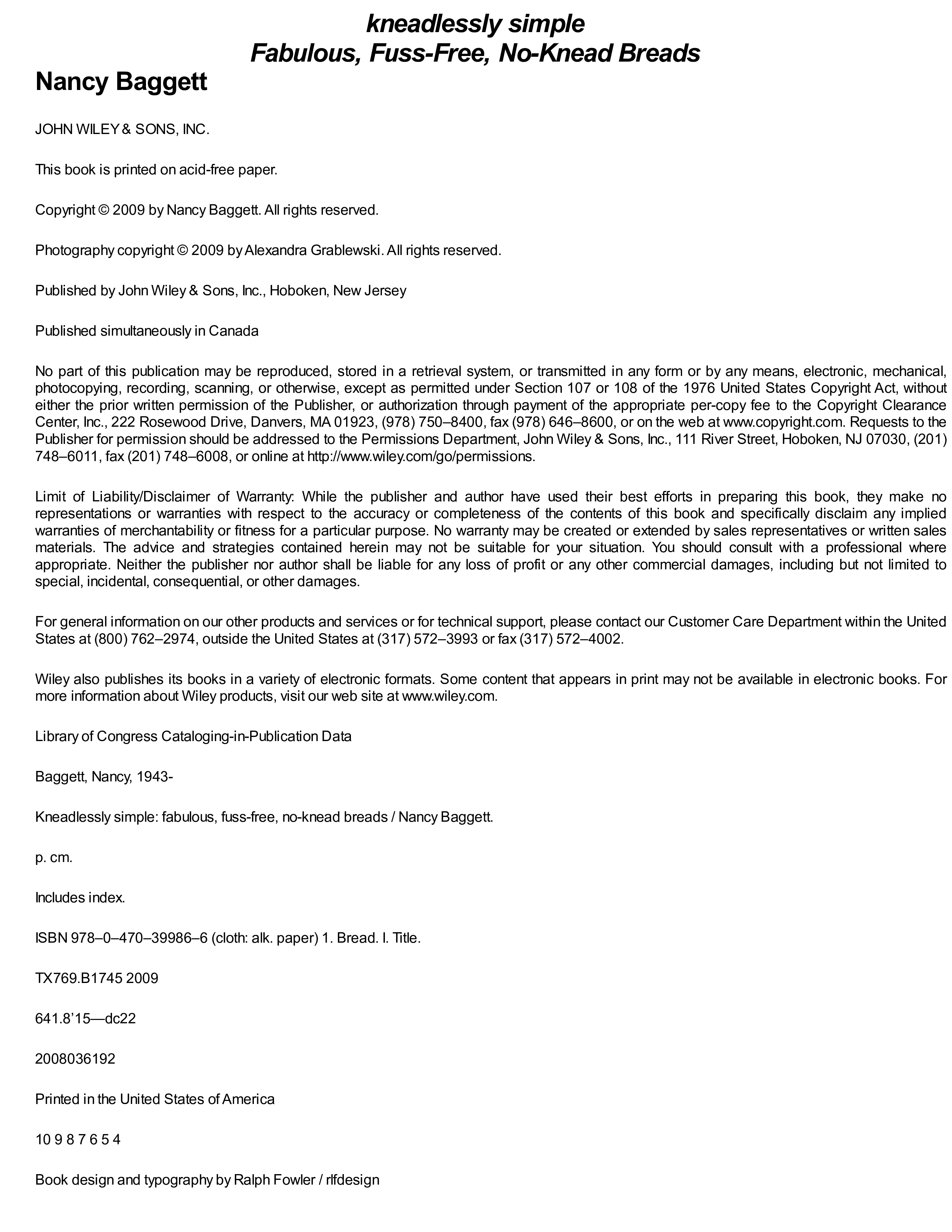 kneadlessly simple
Fabulous, Fuss-Free, No-Knead Breads

Nancy Baggett

JOHN WILEY & SONS, INC.

This book is printed on acid-free paper.

Copyright © 2009 by Nancy Baggett. All rights reserved.

Photography copyright © 2009 by Alexandra Grablewski. All rights reserved.

Published by John Wiley & Sons, Inc., Hoboken, New Jersey

Published simultaneously in Canada

No part of this publication may be reproduced, stored in a retrieval system, or transmitted in any form or by any means, electronic, mechanical, photocopying, recording, scanning, or otherwise, except as permitted under Section 107 or 108 of the 1976 United States Copyright Act, without either the prior written permission of the Publisher, or authorization through payment of the appropriate per-copy fee to the Copyright Clearance Center, Inc., 222 Rosewood Drive, Danvers, MA 01923, (978) 750–8400, fax (978) 646–8600, or on the web at www.copyright.com. Requests to the Publisher for permission should be addressed to the Permissions Department, John Wiley & Sons, Inc., 111 River Street, Hoboken, NJ 07030, (201) 748–6011, fax (201) 748–6008, or online at http://www.wiley.com/go/permissions.

Limit of Liability/Disclaimer of Warranty: While the publisher and author have used their best efforts in preparing this book, they make no representations or warranties with respect to the accuracy or completeness of the contents of this book and specifically disclaim any implied warranties of merchantability or fitness for a particular purpose. No warranty may be created or extended by sales representatives or written sales materials. The advice and strategies contained herein may not be suitable for your situation. You should consult with a professional where appropriate. Neither the publisher nor author shall be liable for any loss of profit or any other commercial damages, including but not limited to special, incidental, consequential, or other damages.

For general information on our other products and services or for technical support, please contact our Customer Care Department within the United States at (800) 762–2974, outside the United States at (317) 572–3993 or fax (317) 572–4002.

Wiley also publishes its books in a variety of electronic formats. Some content that appears in print may not be available in electronic books. For more information about Wiley products, visit our web site at www.wiley.com.

Library of Congress Cataloging-in-Publication Data

Baggett, Nancy, 1943-

Kneadlessly simple: fabulous, fuss-free, no-knead breads / Nancy Baggett.

p. cm.

Includes index.

ISBN 978–0–470–39986–6 (cloth: alk. paper) 1. Bread. I. Title.

TX769.B1745 2009

641.8’15—dc22

2008036192

Printed in the United States of America

10 9 8 7 6 5 4

Book design and typography by Ralph Fowler / rlfdesign